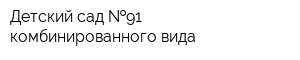 Детский сад №91 комбинированного вида